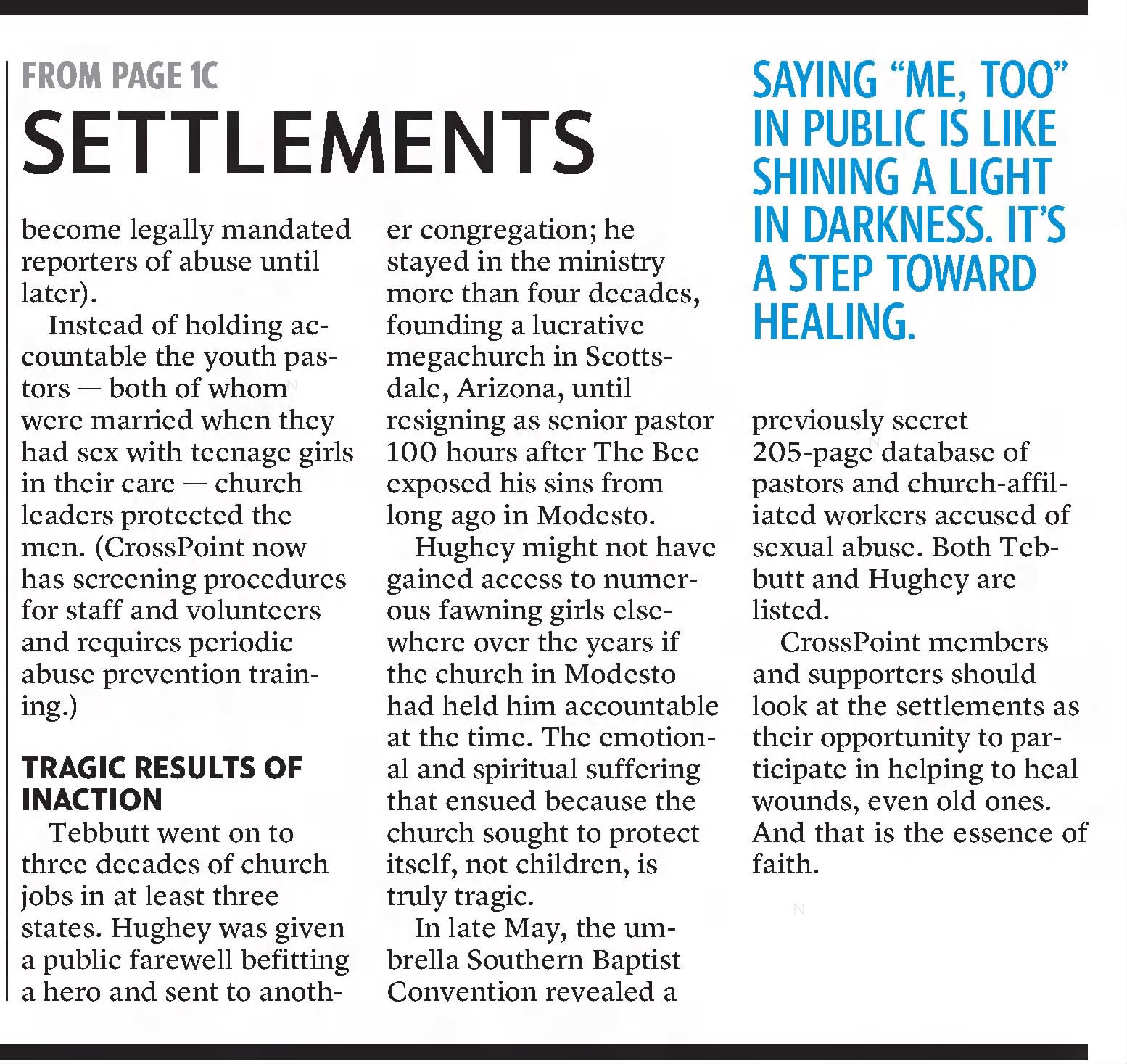 FROM PAGE 1C

SETTLEMENTS

become legally mandated reporters of abuse until later).

Instead of holding accountable the youth pastors — both of whom were married when they had sex with teenage girls in their care — church leaders protected the men. (CrossPoint now has screening procedures for staff and volunteers and requires periodic abuse prevention training.)

TRAGIC RESULTS OF INACTION

Tebbutt went on to three decades of church jobs in at least three states. Hughey was given a public farewell befitting a hero and sent to another congregation; he stayed in the ministry more than four decades, founding a lucrative megachurch in Scottsdale, Arizona, until resigning as senior pastor 100 hours after The Bee exposed his sins from long ago in Modesto.

Hughey might not have gained access to numerous fawning girls elsewhere over the years if the church in Modesto had held him accountable at the time. The emotional and spiritual suffering that ensued because the church sought to protect itself, not children, is truly tragic.

In late May, the umbrella Southern Baptist Convention revealed a

SAYING “ME, TOO” IN PUBLIC IS LIKE SHINING A LIGHT IN DARKNESS. IT’S A STEP TOWARD HEALING.

previously secret 205-page database of pastors and church-affiliated workers accused of sexual abuse. Both Tebbutt and Hughey are listed.

CrossPoint members and supporters should look at the settlements as their opportunity to participate in helping to heal wounds, even old ones. And that is the essence of faith.